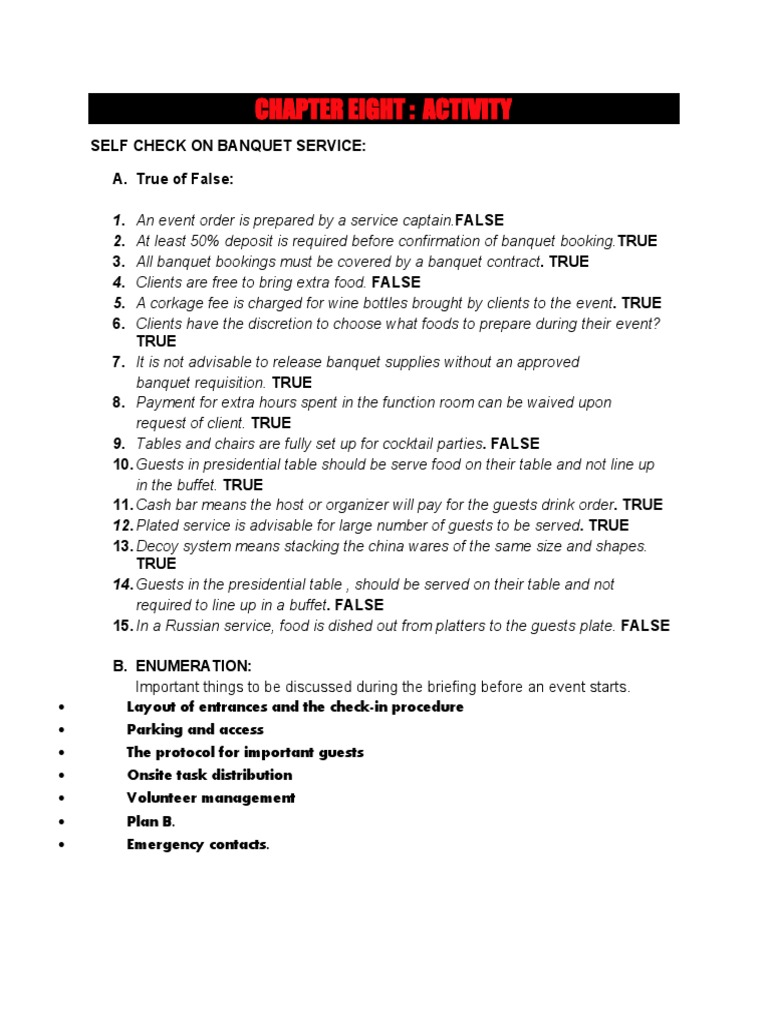 CHAPTER EIGHT : ACTIVITY

SELF CHECK ON BANQUET SERVICE:

A. True of False:

1. An event order is prepared by a service captain.FALSE
2. At least 50% deposit is required before confirmation of banquet booking.TRUE
3. All banquet bookings must be covered by a banquet contract. TRUE
4. Clients are free to bring extra food. FALSE
5. A corkage fee is charged for wine bottles brought by clients to the event. TRUE
6. Clients have the discretion to choose what foods to prepare during their event? TRUE
7. It is not advisable to release banquet supplies without an approved banquet requisition. TRUE
8. Payment for extra hours spent in the function room can be waived upon request of client. TRUE
9. Tables and chairs are fully set up for cocktail parties. FALSE
10. Guests in presidential table should be serve food on their table and not line up in the buffet. TRUE
11. Cash bar means the host or organizer will pay for the guests drink order. TRUE
12. Plated service is advisable for large number of guests to be served. TRUE
13. Decoy system means stacking the china wares of the same size and shapes. TRUE
14. Guests in the presidential table , should be served on their table and not required to line up in a buffet. FALSE
15. In a Russian service, food is dished out from platters to the guests plate. FALSE

B. ENUMERATION:
Important things to be discussed during the briefing before an event starts.

• Layout of entrances and the check-in procedure
• Parking and access
• The protocol for important guests
• Onsite task distribution
• Volunteer management
• Plan B.
• Emergency contacts.